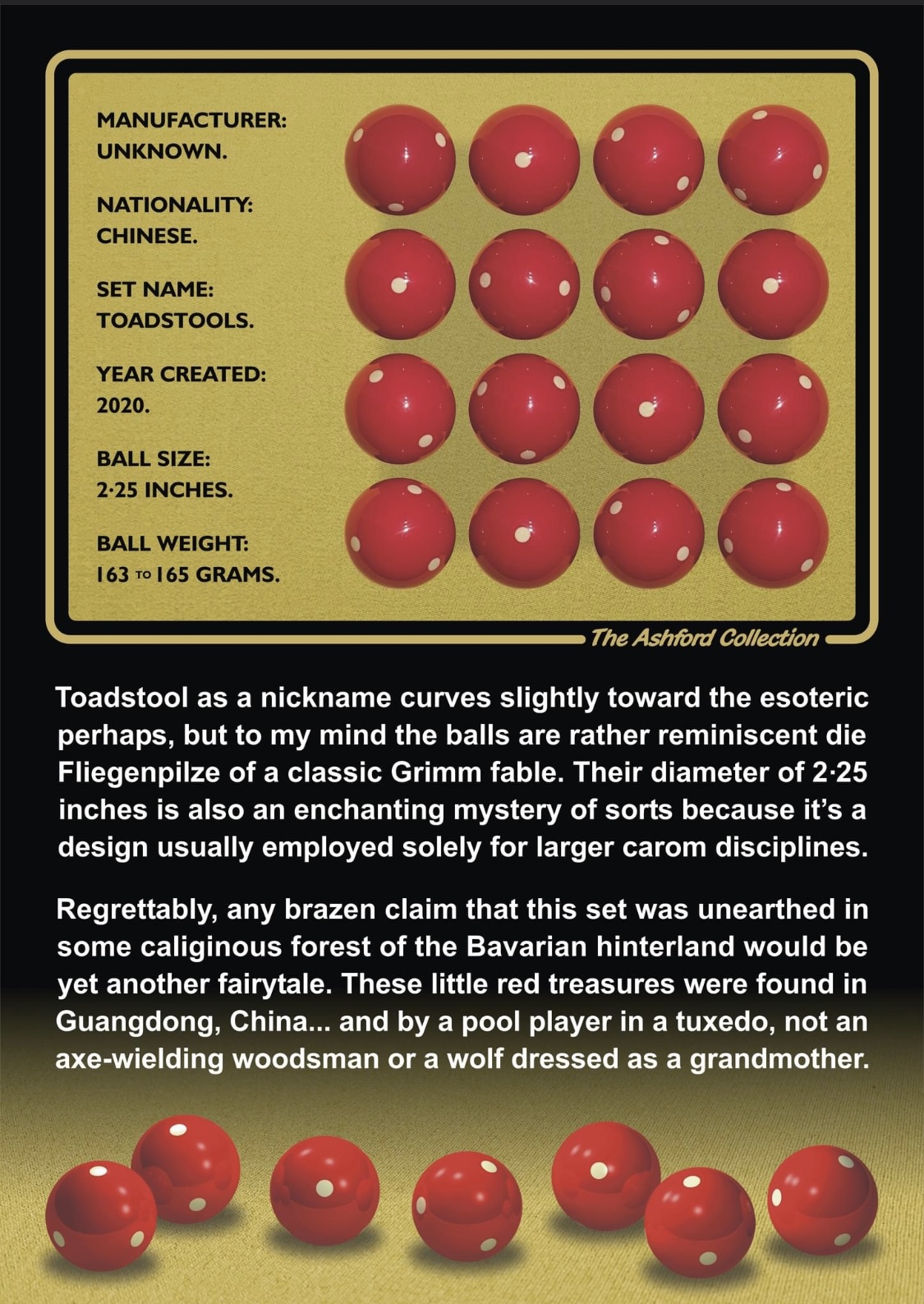 MANUFACTURER:
UNKNOWN.

NATIONALITY:
CHINESE.

SET NAME:
TOADSTOOLS.

YEAR CREATED:
2020.

BALL SIZE:
2·25 INCHES.

BALL WEIGHT:
163 TO 165 GRAMS.

The Ashford Collection

Toadstool as a nickname curves slightly toward the esoteric perhaps, but to my mind the balls are rather reminiscent die Fliegenpilze of a classic Grimm fable. Their diameter of 2·25 inches is also an enchanting mystery of sorts because it's a design usually employed solely for larger carom disciplines.

Regrettably, any brazen claim that this set was unearthed in some caliginous forest of the Bavarian hinterland would be yet another fairytale. These little red treasures were found in Guangdong, China... and by a pool player in a tuxedo, not an axe-wielding woodsman or a wolf dressed as a grandmother.